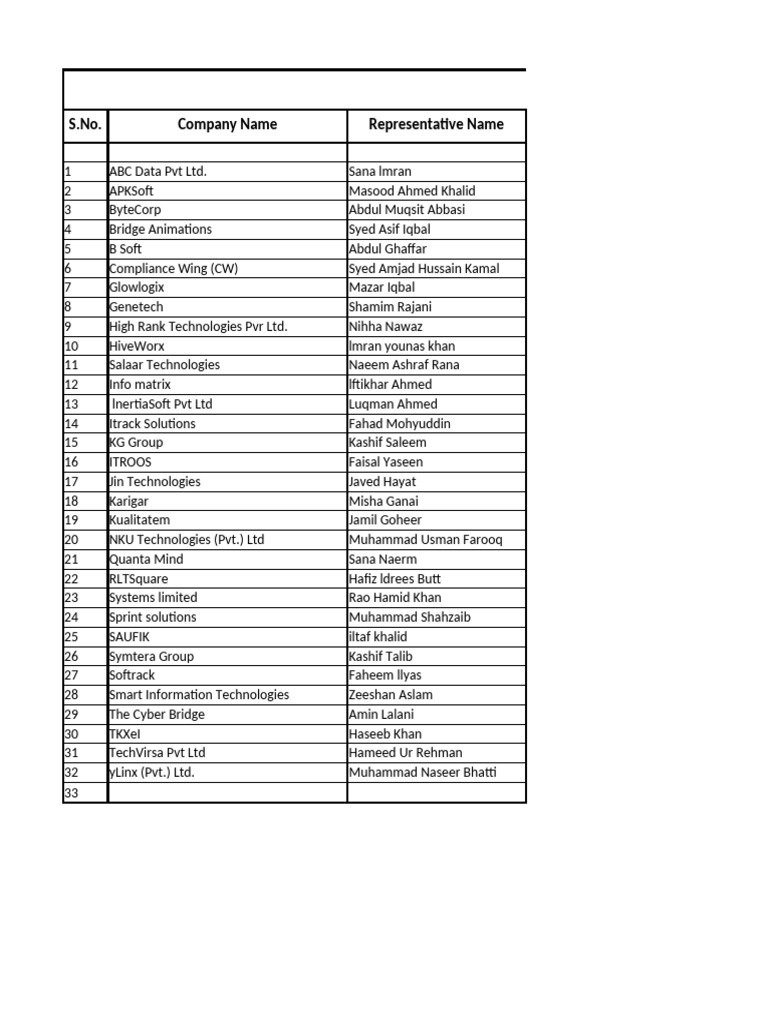 | S.No. | Company Name | Representative Name |
|---|---|---|
| | | |
| 1 | ABC Data Pvt Ltd. | Sana Imran |
| 2 | APKSoft | Masood Ahmed Khalid |
| 3 | ByteCorp | Abdul Muqsit Abbasi |
| 4 | Bridge Animations | Syed Asif Iqbal |
| 5 | B Soft | Abdul Ghaffar |
| 6 | Compliance Wing (CW) | Syed Amjad Hussain Kamal |
| 7 | Glowlogix | Mazar Iqbal |
| 8 | Genetech | Shamim Rajani |
| 9 | High Rank Technologies Pvr Ltd. | Nihha Nawaz |
| 10 | HiveWorx | Imran younas khan |
| 11 | Salaar Technologies | Naeem Ashraf Rana |
| 12 | Info matrix | Iftikhar Ahmed |
| 13 | InertiaSoft Pvt Ltd | Luqman Ahmed |
| 14 | Itrack Solutions | Fahad Mohyuddin |
| 15 | KG Group | Kashif Saleem |
| 16 | ITROOS | Faisal Yaseen |
| 17 | Jin Technologies | Javed Hayat |
| 18 | Karigar | Misha Ganai |
| 19 | Kualitatem | Jamil Goheer |
| 20 | NKU Technologies (Pvt.) Ltd | Muhammad Usman Farooq |
| 21 | Quanta Mind | Sana Naerm |
| 22 | RLTSquare | Hafiz Idrees Butt |
| 23 | Systems limited | Rao Hamid Khan |
| 24 | Sprint solutions | Muhammad Shahzaib |
| 25 | SAUFIK | iltaf khalid |
| 26 | Symtera Group | Kashif Talib |
| 27 | Softrack | Faheem Ilyas |
| 28 | Smart Information Technologies | Zeeshan Aslam |
| 29 | The Cyber Bridge | Amin Lalani |
| 30 | TKXel | Haseeb Khan |
| 31 | TechVirsa Pvt Ltd | Hameed Ur Rehman |
| 32 | yLinx (Pvt.) Ltd. | Muhammad Naseer Bhatti |
| 33 | | |